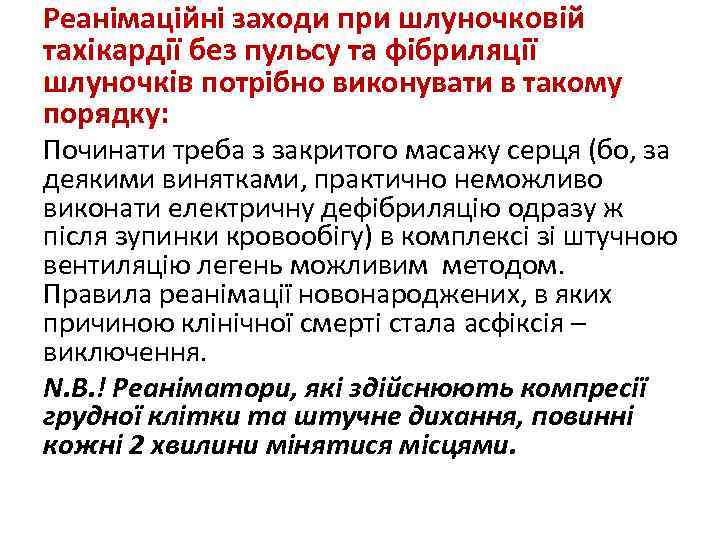 Реанімаційні заходи при шлуночковій тахікардії без пульсу та фібриляції шлуночків потрібно виконувати в такому порядку:

Починати треба з закритого масажу серця (бо, за деякими винятками, практично неможливо виконати електричну дефібриляцію одразу ж після зупинки кровообігу) в комплексі зі штучною вентиляцію легень можливим методом. Правила реанімації новонароджених, в яких причиною клінічної смерті стала асфіксія – виключення.

N.B.! Реаніматори, які здійснюють компресії грудної клітки та штучне дихання, повинні кожні 2 хвилини мінятися місцями.